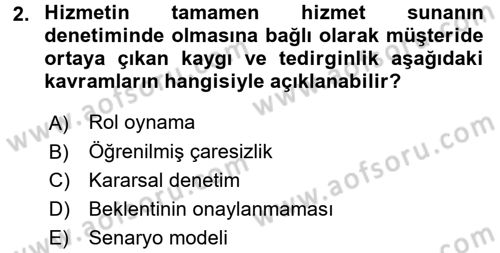 2. Hizmetin tamamen hizmet sunanın denetiminde olmasına bağlı olarak müşteride ortaya çıkan kaygı ve tedirginlik aşağıdaki kavramların hangisiyle açıklanabilir?

A) Rol oynama
B) Öğrenilmiş çaresizlik
C) Kararsal denetim
D) Beklentinin onaylanmaması
E) Senaryo modeli

www.aofsoru.com